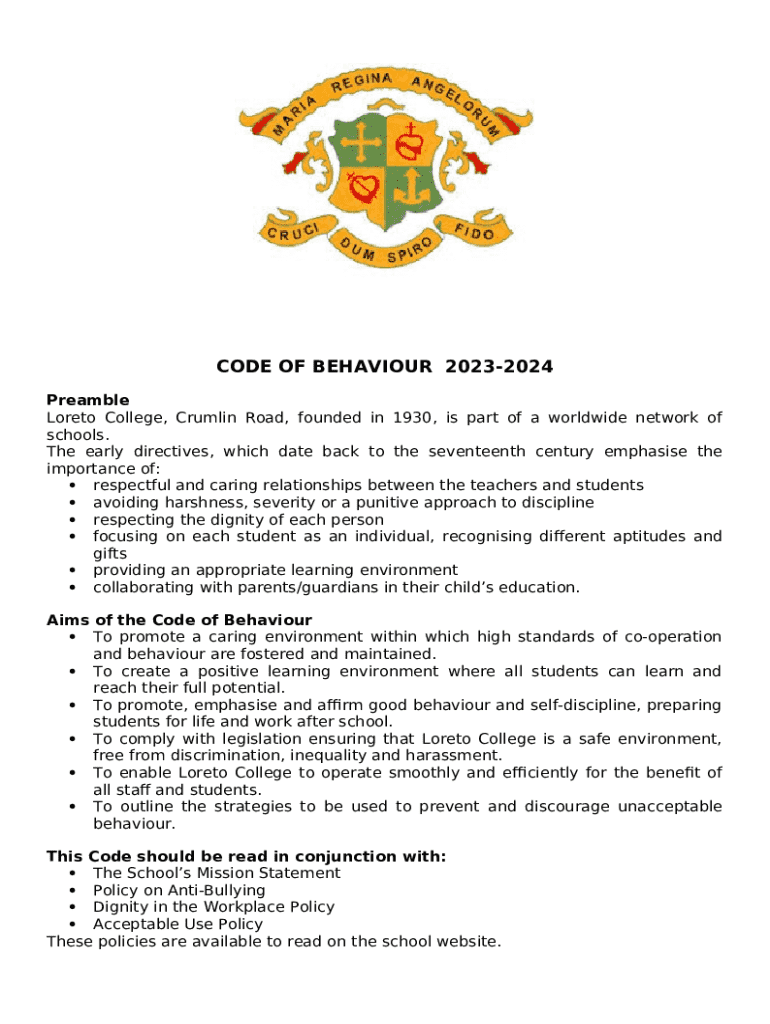 MARIA REGINA ANGELORUM

CRUCI DUM SPIRO FIDO

CODE OF BEHAVIOUR 2023-2024

Preamble
Loreto College, Crumlin Road, founded in 1930, is part of a worldwide network of schools.
The early directives, which date back to the seventeenth century emphasise the importance of:
• respectful and caring relationships between the teachers and students
• avoiding harshness, severity or a punitive approach to discipline
• respecting the dignity of each person
• focusing on each student as an individual, recognising different aptitudes and gifts
• providing an appropriate learning environment
• collaborating with parents/guardians in their child's education.

Aims of the Code of Behaviour
• To promote a caring environment within which high standards of co-operation and behaviour are fostered and maintained.
• To create a positive learning environment where all students can learn and reach their full potential.
• To promote, emphasise and affirm good behaviour and self-discipline, preparing students for life and work after school.
• To comply with legislation ensuring that Loreto College is a safe environment, free from discrimination, inequality and harassment.
• To enable Loreto College to operate smoothly and efficiently for the benefit of all staff and students.
• To outline the strategies to be used to prevent and discourage unacceptable behaviour.

This Code should be read in conjunction with:
• The School's Mission Statement
• Policy on Anti-Bullying
• Dignity in the Workplace Policy
• Acceptable Use Policy
These policies are available to read on the school website.